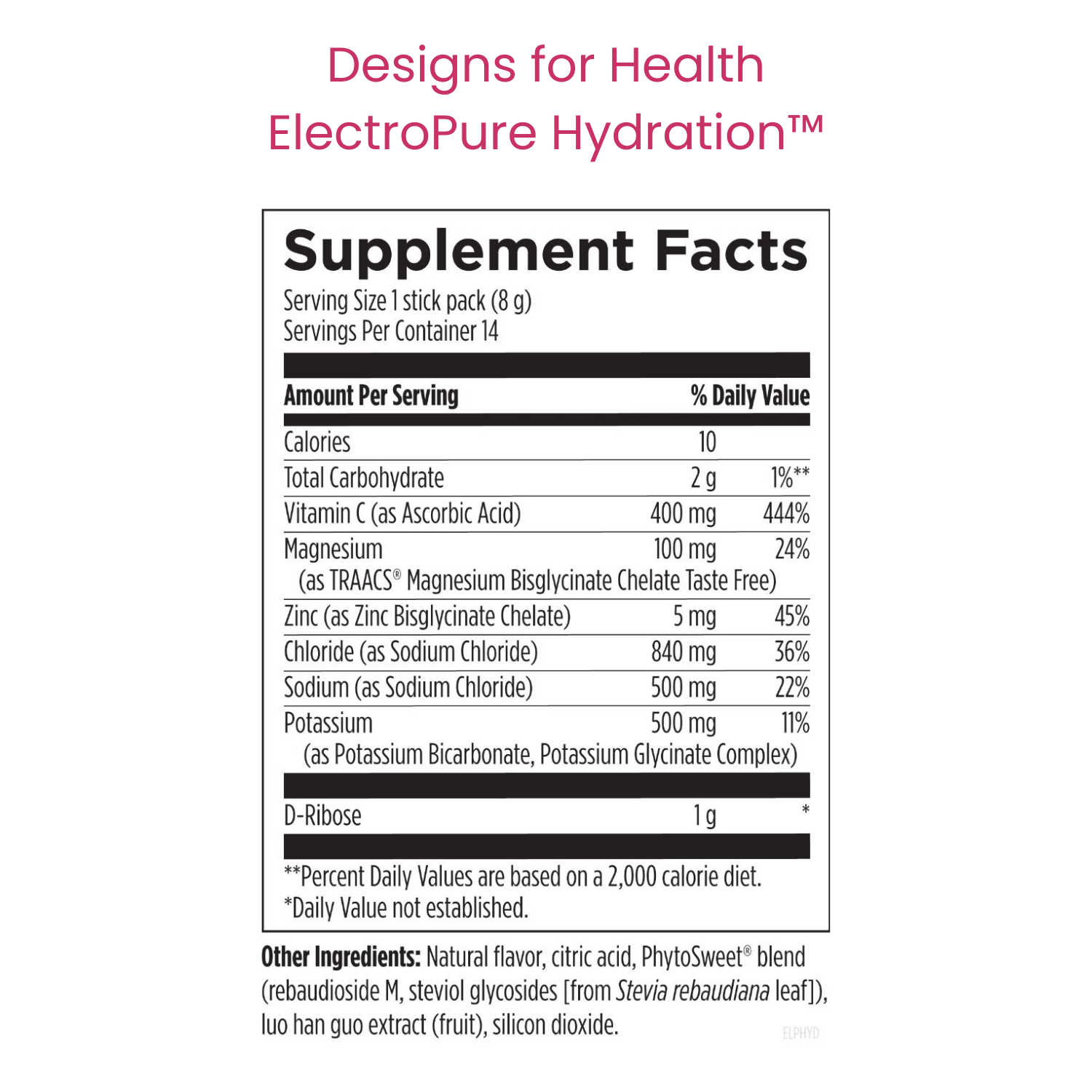 Designs for Health
ElectroPure Hydration™

Supplement Facts
Serving Size 1 stick pack (8 g)
Servings Per Container 14

| Amount Per Serving | | % Daily Value |
|---|---|---|
| Calories | 10 | |
| Total Carbohydrate | 2 g | 1%** |
| Vitamin C (as Ascorbic Acid) | 400 mg | 444% |
| Magnesium (as TRAACS® Magnesium Bisglycinate Chelate Taste Free) | 100 mg | 24% |
| Zinc (as Zinc Bisglycinate Chelate) | 5 mg | 45% |
| Chloride (as Sodium Chloride) | 840 mg | 36% |
| Sodium (as Sodium Chloride) | 500 mg | 22% |
| Potassium (as Potassium Bicarbonate, Potassium Glycinate Complex) | 500 mg | 11% |
| D-Ribose | 1 g | * |

**Percent Daily Values are based on a 2,000 calorie diet.
*Daily Value not established.

Other Ingredients: Natural flavor, citric acid, PhytoSweet® blend (rebaudioside M, steviol glycosides [from Stevia rebaudiana leaf]), luo han guo extract (fruit), silicon dioxide.

ELPHYD